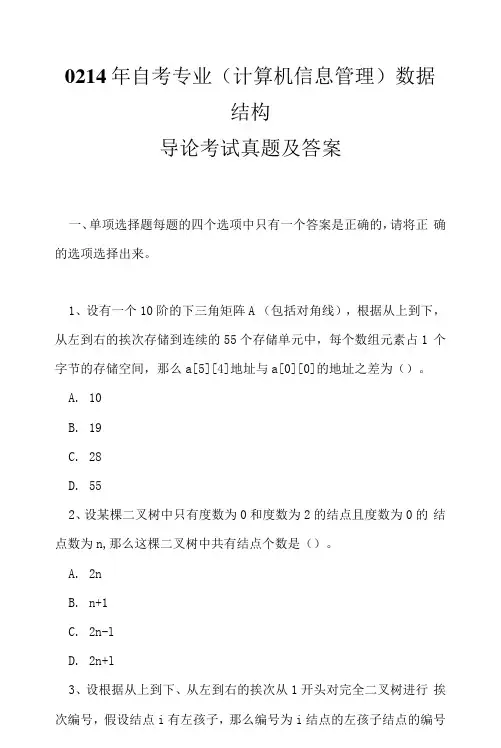 0214年自考专业（计算机信息管理）数据结构
导论考试真题及答案

一、单项选择题每题的四个选项中只有一个答案是正确的，请将正 确的选项选择出来。

1、设有一个10阶的下三角矩阵A（包括对角线），根据从上到下，从左到右的挨次存储到连续的55个存储单元中，每个数组元素占1个字节的存储空间，那么a[5][4]地址与a[0][0]的地址之差为（）。

A. 10

B. 19

C. 28

D. 55

2、设某棵二叉树中只有度数为0和度数为2的结点且度数为0的 结点数为n,那么这棵二叉树中共有结点个数是（）。

A. 2n

B. n+1

C. 2n-1

D. 2n+1

3、设根据从上到下、从左到右的挨次从1开头对完全二叉树进行 挨次编号，假设结点i有左孩子，那么编号为i结点的左孩子结点的编号